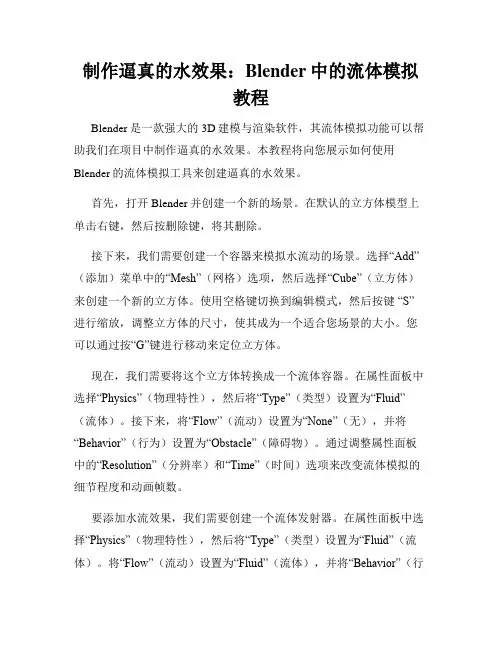 制作逼真的水效果：Blender 中的流体模拟教程

Blender 是一款强大的 3D 建模与渲染软件，其流体模拟功能可以帮助我们在项目中制作逼真的水效果。本教程将向您展示如何使用 Blender 的流体模拟工具来创建逼真的水效果。

首先，打开 Blender 并创建一个新的场景。在默认的立方体模型上单击右键，然后按删除键，将其删除。

接下来，我们需要创建一个容器来模拟水流动的场景。选择“Add”（添加）菜单中的“Mesh”（网格）选项，然后选择“Cube”（立方体）来创建一个新的立方体。使用空格键切换到编辑模式，然后按键 “S” 进行缩放，调整立方体的尺寸，使其成为一个适合您场景的大小。您可以通过按“G”键进行移动来定位立方体。

现在，我们需要将这个立方体转换成一个流体容器。在属性面板中选择“Physics”（物理特性），然后将“Type”（类型）设置为“Fluid”（流体）。接下来，将“Flow”（流动）设置为“None”（无），并将“Behavior”（行为）设置为“Obstacle”（障碍物）。通过调整属性面板中的“Resolution”（分辨率）和“Time”（时间）选项来改变流体模拟的细节程度和动画帧数。

要添加水流效果，我们需要创建一个流体发射器。在属性面板中选择“Physics”（物理特性），然后将“Type”（类型）设置为“Fluid”（流体）。将“Flow”（流动）设置为“Fluid”（流体），并将“Behavior”（行